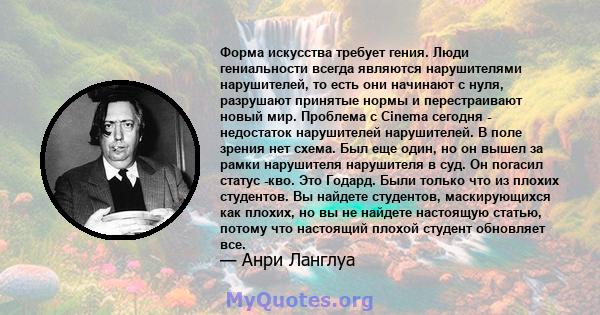 Форма искусства требует гения. Люди гениальности всегда являются нарушителями нарушителей, то есть они начинают с нуля, разрушают принятые нормы и перестраивают новый мир. Проблема с Cinema сегодня - недостаток нарушителей нарушителей. В поле зрения нет схема. Был еще один, но он вышел за рамки нарушителя нарушителя в суд. Он погасил статус -кво. Это Годард. Были только что из плохих студентов. Вы найдете студентов, маскирующихся как плохих, но вы не найдете настоящую статью, потому что настоящий плохой студент обновляет все.
— Анри Ланглуа

MyQuotes.org